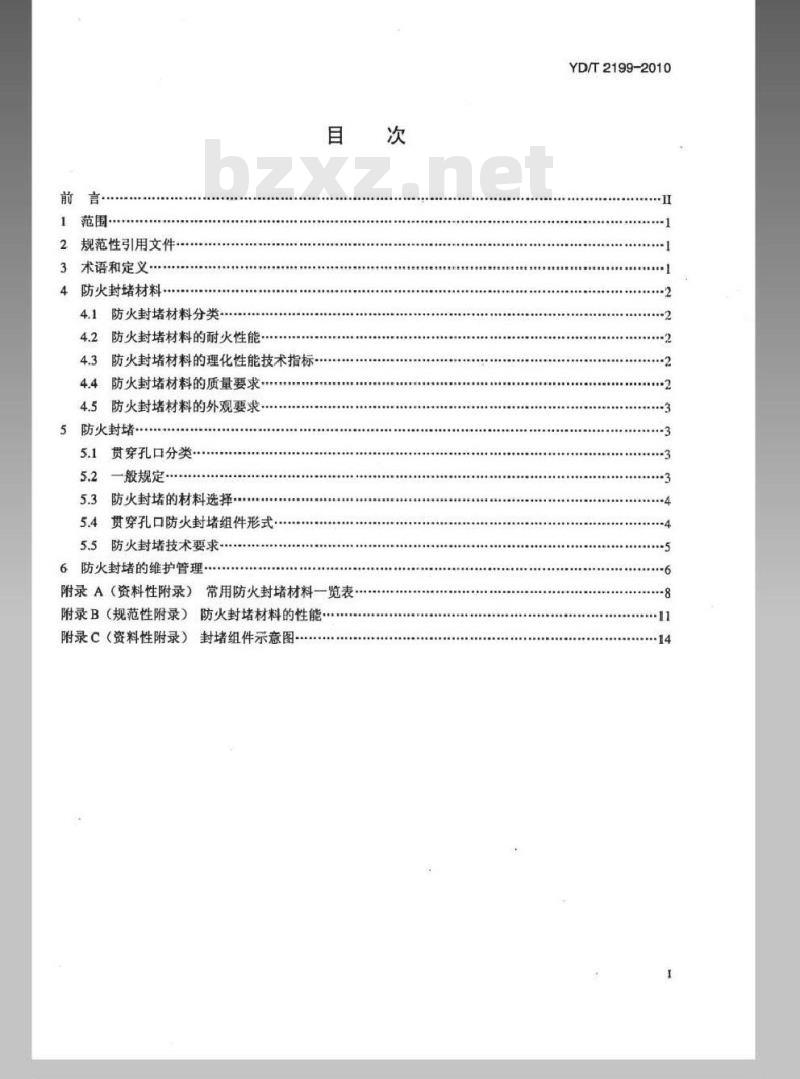 YD/T 2199-2010

目 次

前 言 II
1 范围 1
2 规范性引用文件 1
3 术语和定义 1
4 防火封堵材料 2
4.1 防火封堵材料分类 2
4.2 防火封堵材料的耐火性能 2
4.3 防火封堵材料的理化性能技术指标 2
4.4 防火封堵材料的质量要求 2
4.5 防火封堵材料的外观要求 3
5 防火封堵 3
5.1 贯穿孔口分类 3
5.2 一般规定 3
5.3 防火封堵的材料选择 4
5.4 贯穿孔口防火封堵组件形式 4
5.5 防火封堵技术要求 5
6 防火封堵的维护管理 6
附录A（资料性附录） 常用防火封堵材料一览表 8
附录B（规范性附录） 防火封堵材料的性能 11
附录C（资料性附录） 封堵组件示意图 14

I

bzxz.net